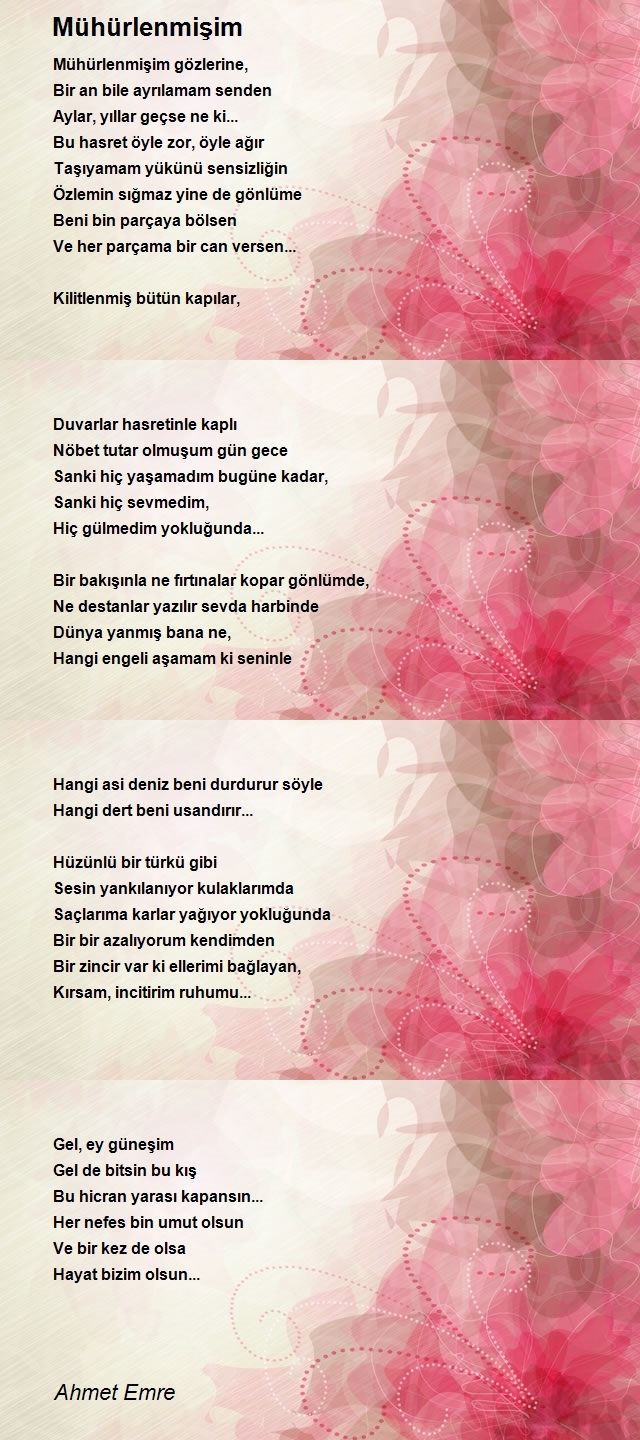 Mühürlenmişim

Mühürlenmişim gözlerine,
Bir an bile ayrılamam senden
Aylar, yıllar geçse ne ki...
Bu hasret öyle zor, öyle ağır
Taşıyamam yükünü sensizliğin
Özlemin sığmaz yine de gönlüme
Beni bin parçaya bölsen
Ve her parçama bir can versen...

Kilitlenmiş bütün kapılar,

Duvarlar hasretinle kaplı
Nöbet tutar olmuşum gün gece
Sanki hiç yaşamadım bugüne kadar,
Sanki hiç sevmedim,
Hiç gülmedim yokluğunda...

Bir bakışınla ne fırtınalar kopar gönlümde,
Ne destanlar yazılır sevda harbinde
Dünya yanmış bana ne,
Hangi engeli aşamam ki seninle

Hangi asi deniz beni durdurur söyle
Hangi dert beni usandırır...

Hüzünlü bir türkü gibi
Sesin yankılanıyor kulaklarımda
Saçlarıma karlar yağıyor yokluğunda
Bir bir azalıyorum kendimden
Bir zincir var ki ellerimi bağlayan,
Kırsam, incitirim ruhumu...

Gel, ey güneşim
Gel de bitsin bu kış
Bu hicran yarası kapansın...
Her nefes bin umut olsun
Ve bir kez de olsa
Hayat bizim olsun...

Ahmet Emre